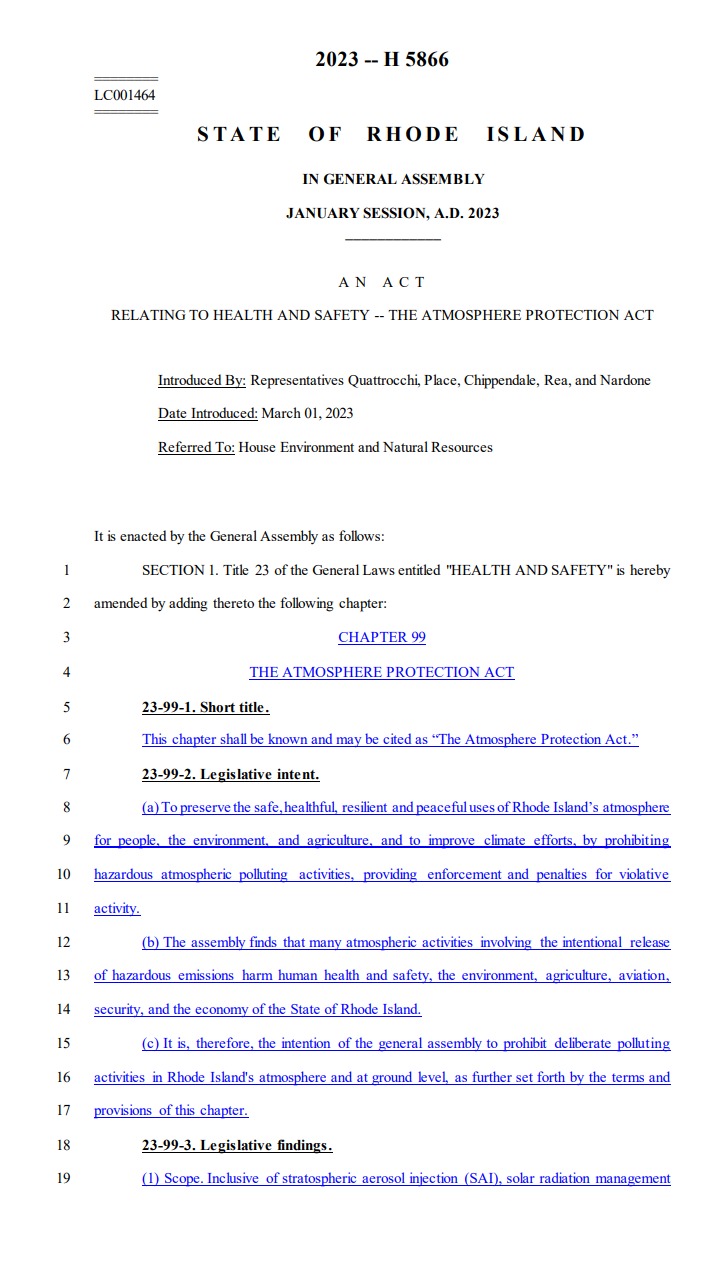 2023 -- H 5866

LC001464

STATE OF RHODE ISLAND

IN GENERAL ASSEMBLY

JANUARY SESSION, A.D. 2023

AN ACT

RELATING TO HEALTH AND SAFETY -- THE ATMOSPHERE PROTECTION ACT

Introduced By: Representatives Quattrocchi, Place, Chippendale, Rea, and Nardone

Date Introduced: March 01, 2023

Referred To: House Environment and Natural Resources

It is enacted by the General Assembly as follows:

1 SECTION 1. Title 23 of the General Laws entitled "HEALTH AND SAFETY" is hereby
2 amended by adding thereto the following chapter:
3 CHAPTER 99
4 THE ATMOSPHERE PROTECTION ACT
5 23-99-1. Short title.
6 This chapter shall be known and may be cited as “The Atmosphere Protection Act.”
7 23-99-2. Legislative intent.
8 (a) To preserve the safe, healthful, resilient and peaceful uses of Rhode Island’s atmosphere
9 for people, the environment, and agriculture, and to improve climate efforts, by prohibiting
10 hazardous atmospheric polluting activities, providing enforcement and penalties for violative
11 activity.
12 (b) The assembly finds that many atmospheric activities involving the intentional release
13 of hazardous emissions harm human health and safety, the environment, agriculture, aviation,
14 security, and the economy of the State of Rhode Island.
15 (c) It is, therefore, the intention of the general assembly to prohibit deliberate polluting
16 activities in Rhode Island's atmosphere and at ground level, as further set forth by the terms and
17 provisions of this chapter.
18 23-99-3. Legislative findings.
19 (1) Scope. Inclusive of stratospheric aerosol injection (SAI), solar radiation management